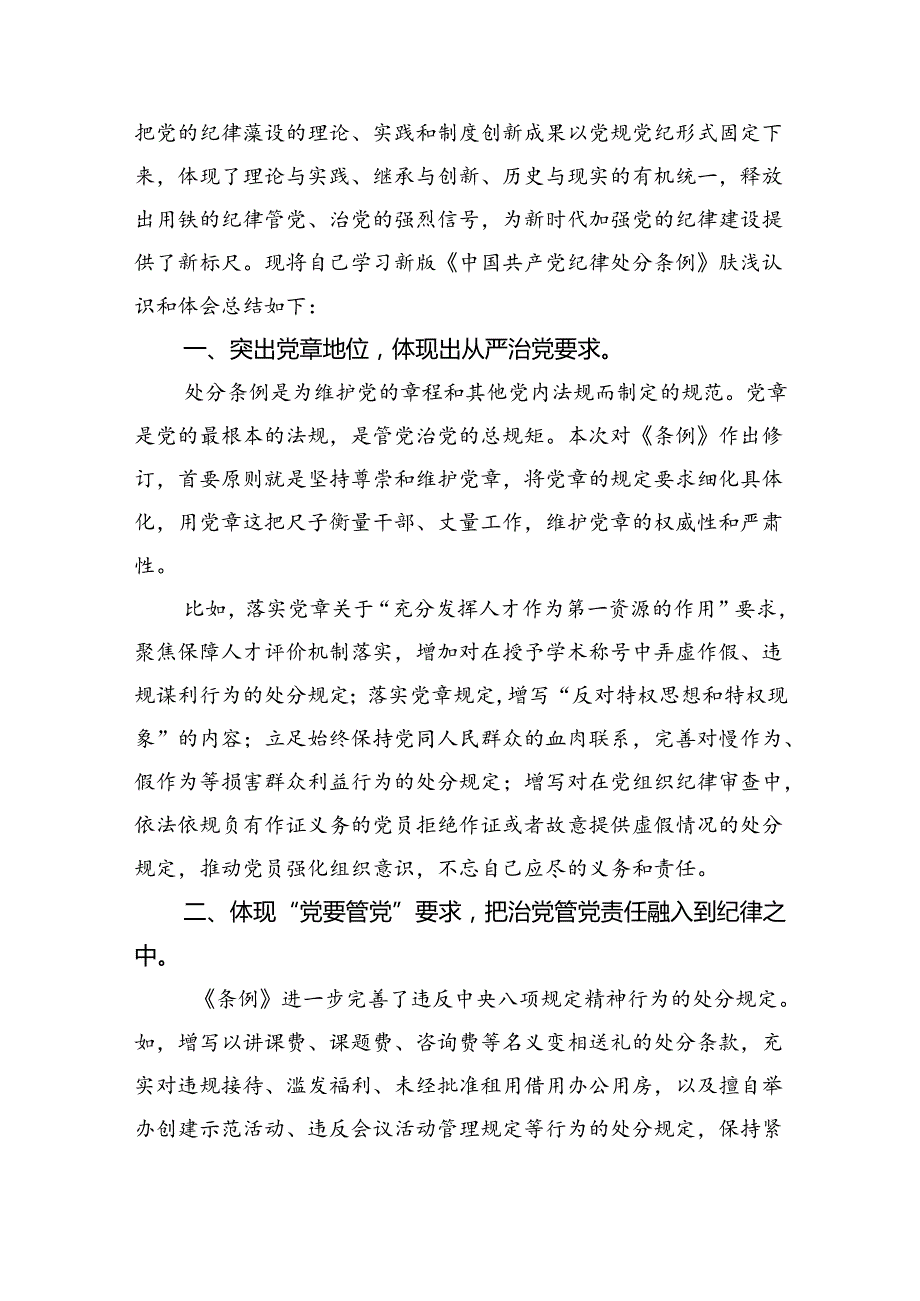 把党的纪律藻设的理论、实践和制度创新成果以党规党纪形式固定下来，体现了理论与实践、继承与创新、历史与现实的有机统一，释放出用铁的纪律管党、治党的强烈信号，为新时代加强党的纪律建设提供了新标尺。现将自己学习新版《中国共产党纪律处分条例》肤浅认识和体会总结如下：

一、突出党章地位，体现出从严治党要求。

处分条例是为维护党的章程和其他党内法规而制定的规范。党章是党的最根本的法规，是管党治党的总规矩。本次对《条例》作出修订，首要原则就是坚持尊崇和维护党章，将党章的规定要求细化具体化，用党章这把尺子衡量干部、丈量工作，维护党章的权威性和严肃性。

比如，落实党章关于“充分发挥人才作为第一资源的作用”要求，聚焦保障人才评价机制落实，增加对在授予学术称号中弄虚作假、违规谋利行为的处分规定；落实党章规定，增写“反对特权思想和特权现象”的内容；立足始终保持党同人民群众的血肉联系，完善对慢作为、假作为等损害群众利益行为的处分规定；增写对在党组织纪律审查中，依法依规负有作证义务的党员拒绝作证或者故意提供虚假情况的处分规定，推动党员强化组织意识，不忘自己应尽的义务和责任。

二、体现“党要管党”要求，把治党管党责任融入到纪律之中。

《条例》进一步完善了违反中央八项规定精神行为的处分规定。如，增写以讲课费、课题费、咨询费等名义变相送礼的处分条款，充实对违规接待、滥发福利、未经批准租用借用办公用房，以及擅自举办创建示范活动、违反会议活动管理规定等行为的处分规定，保持紧